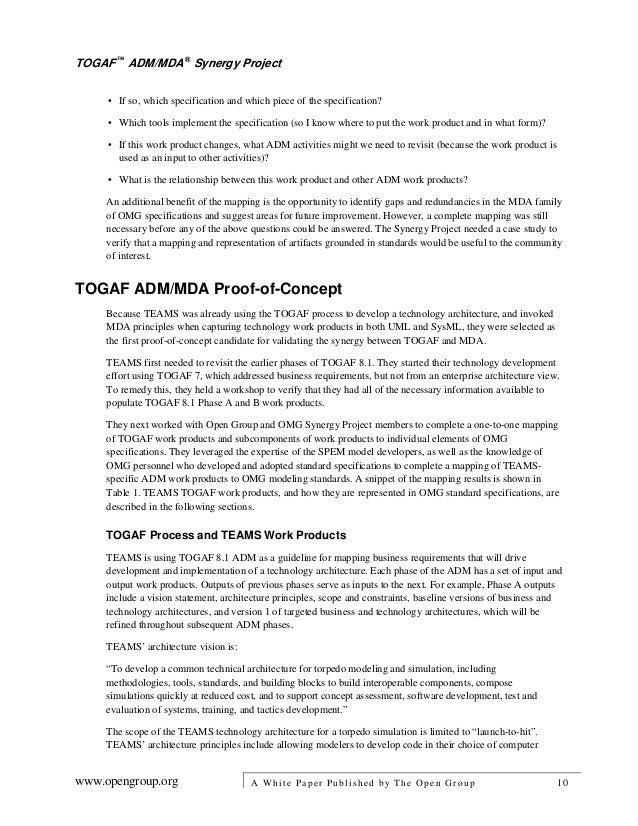 TOGAF™ ADM/MDA® Synergy Project

• If so, which specification and which piece of the specification?

• Which tools implement the specification (so I know where to put the work product and in what form)?

• If this work product changes, what ADM activities might we need to revisit (because the work product is used as an input to other activities)?

• What is the relationship between this work product and other ADM work products?

An additional benefit of the mapping is the opportunity to identify gaps and redundancies in the MDA family of OMG specifications and suggest areas for future improvement. However, a complete mapping was still necessary before any of the above questions could be answered. The Synergy Project needed a case study to verify that a mapping and representation of artifacts grounded in standards would be useful to the community of interest.

TOGAF ADM/MDA Proof-of-Concept

Because TEAMS was already using the TOGAF process to develop a technology architecture, and invoked MDA principles when capturing technology work products in both UML and SysML, they were selected as the first proof-of-concept candidate for validating the synergy between TOGAF and MDA.

TEAMS first needed to revisit the earlier phases of TOGAF 8.1. They started their technology development effort using TOGAF 7, which addressed business requirements, but not from an enterprise architecture view. To remedy this, they held a workshop to verify that they had all of the necessary information available to populate TOGAF 8.1 Phase A and B work products.

They next worked with Open Group and OMG Synergy Project members to complete a one-to-one mapping of TOGAF work products and subcomponents of work products to individual elements of OMG specifications. They leveraged the expertise of the SPEM model developers, as well as the knowledge of OMG personnel who developed and adopted standard specifications to complete a mapping of TEAMS-specific ADM work products to OMG modeling standards. A snippet of the mapping results is shown in Table 1. TEAMS TOGAF work products, and how they are represented in OMG standard specifications, are described in the following sections.

TOGAF Process and TEAMS Work Products

TEAMS is using TOGAF 8.1 ADM as a guideline for mapping business requirements that will drive development and implementation of a technology architecture. Each phase of the ADM has a set of input and output work products. Outputs of previous phases serve as inputs to the next. For example, Phase A outputs include a vision statement, architecture principles, scope and constraints, baseline versions of business and technology architectures, and version 1 of targeted business and technology architectures, which will be refined throughout subsequent ADM phases.

TEAMS' architecture vision is:

"To develop a common technical architecture for torpedo modeling and simulation, including methodologies, tools, standards, and building blocks to build interoperable components, compose simulations quickly at reduced cost, and to support concept assessment, software development, test and evaluation of systems, training, and tactics development."

The scope of the TEAMS technology architecture for a torpedo simulation is limited to "launch-to-hit". TEAMS' architecture principles include allowing modelers to develop code in their choice of computer

www.opengroup.org     A White Paper Published by The Open Group     10